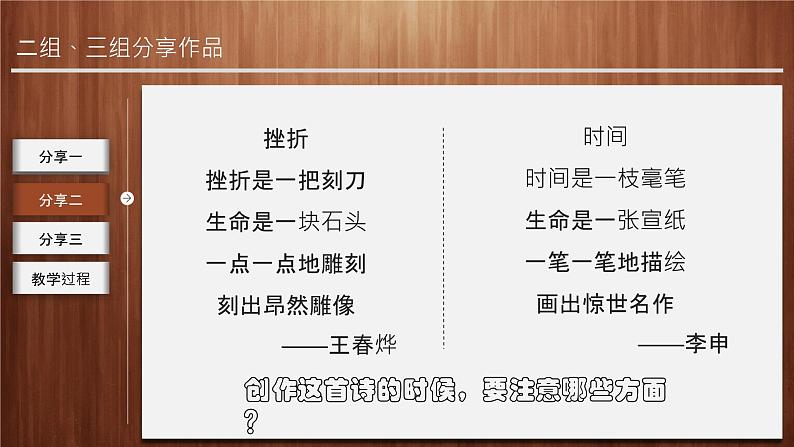 二组、三组分享作品

分享一
分享二
分享三
教学过程

挫折
挫折是一把刻刀
生命是一块石头
一点一点地雕刻
刻出昂然雕像
——王春烨

时间
时间是一枝毫笔
生命是一张宣纸
一笔一笔地描绘
画出惊世名作
——李申

创作这首诗的时候，要注意哪些方面？